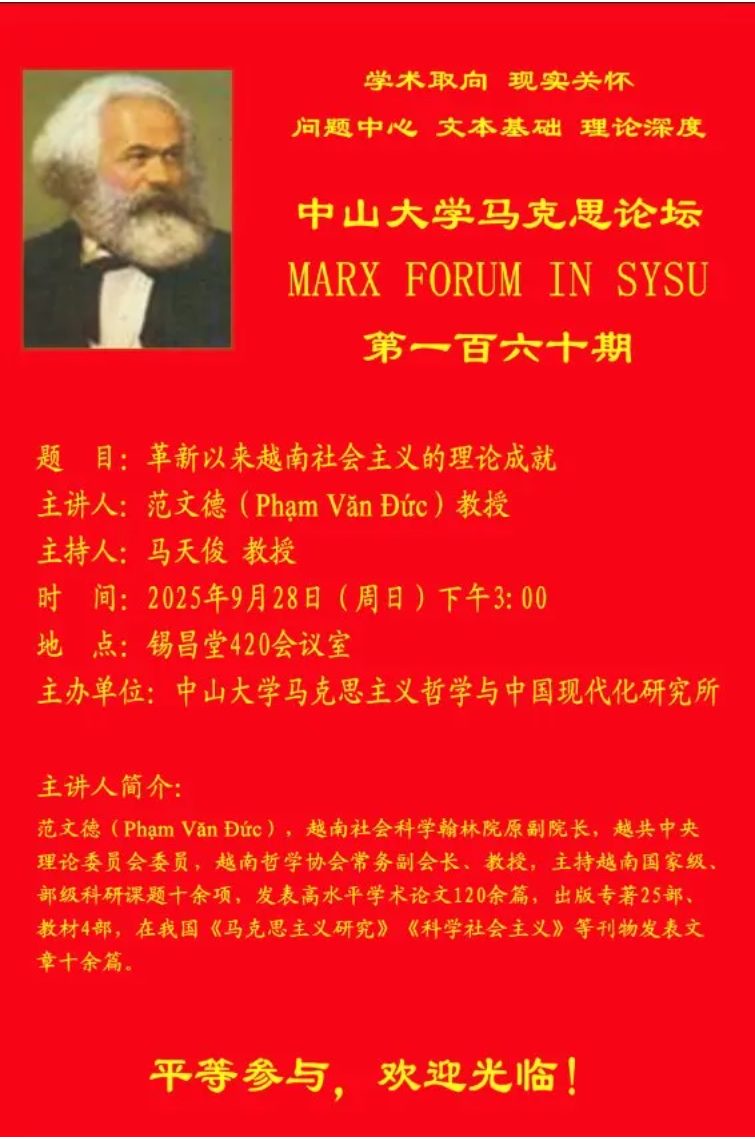 学术取向 现实关怀

问题中心 文本基础 理论深度

中山大学马克思论坛

MARX FORUM IN SYSU

第一百六十期

题 目：革新以来越南社会主义的理论成就

主讲人：范文德（Phạm Văn Đức）教授

主持人：马天俊 教授

时 间：2025年9月28日（周日）下午3:00

地 点：锡昌堂420会议室

主办单位：中山大学马克思主义哲学与中国现代化研究所

主讲人简介：

范文德（Phạm Văn Đức），越南社会科学翰林院原副院长，越共中央理论委员会委员，越南哲学协会常务副会长、教授，主持越南国家级、部级科研课题十余项，发表高水平学术论文120余篇，出版专著25部、教材4部，在我国《马克思主义研究》《科学社会主义》等刊物发表文章十余篇。

平等参与，欢迎光临！